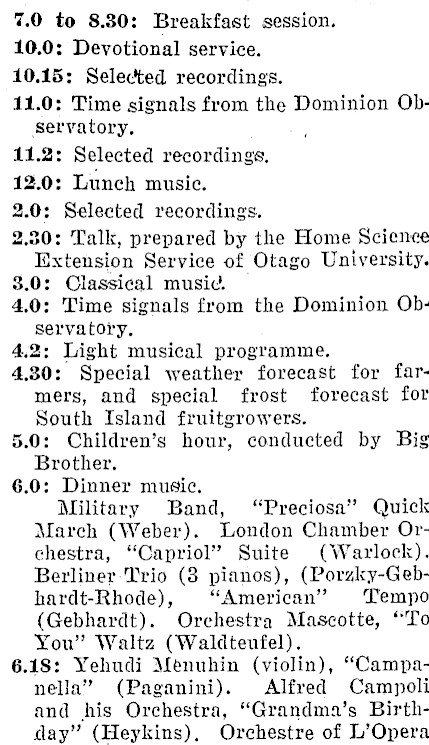 7.0 to 8.30: Breakfast session.
10.0: Devotional service.
10.15: Selected recordings.
11.0: Time signals from the Dominion Observatory.
11.2: Selected recordings.
12.0: Lunch music.
2.0: Selected recordings.
2.30: Talk, prepared by the Home Science Extension Service of Otago University.
3.0: Classical music.
4.0: Time signals from the Dominion Observatory.
4.2: Light musical programme.
4.30: Special weather forecast for farmers, and special frost forecast for South Island fruitgrowers.
5.0: Children's hour, conducted by Big Brother.
6.0: Dinner music.

Military Band, "Preciosa" Quick March (Weber). London Chamber Orchestra, "Capriol" Suite (Warlock). Berliner Trio (3 pianos), (Porzky-Gebhardt-Rhode), "American" Tempo (Gebhardt). Orchestra Mascotte, "To You" Waltz (Waldteufel).
6.18: Yehudi Menuhin (violin), "Campanella" (Paganini). Alfred Campoli and his Orchestra, "Grandma's Birthday" (Heykins). Orchestre of L'Opera